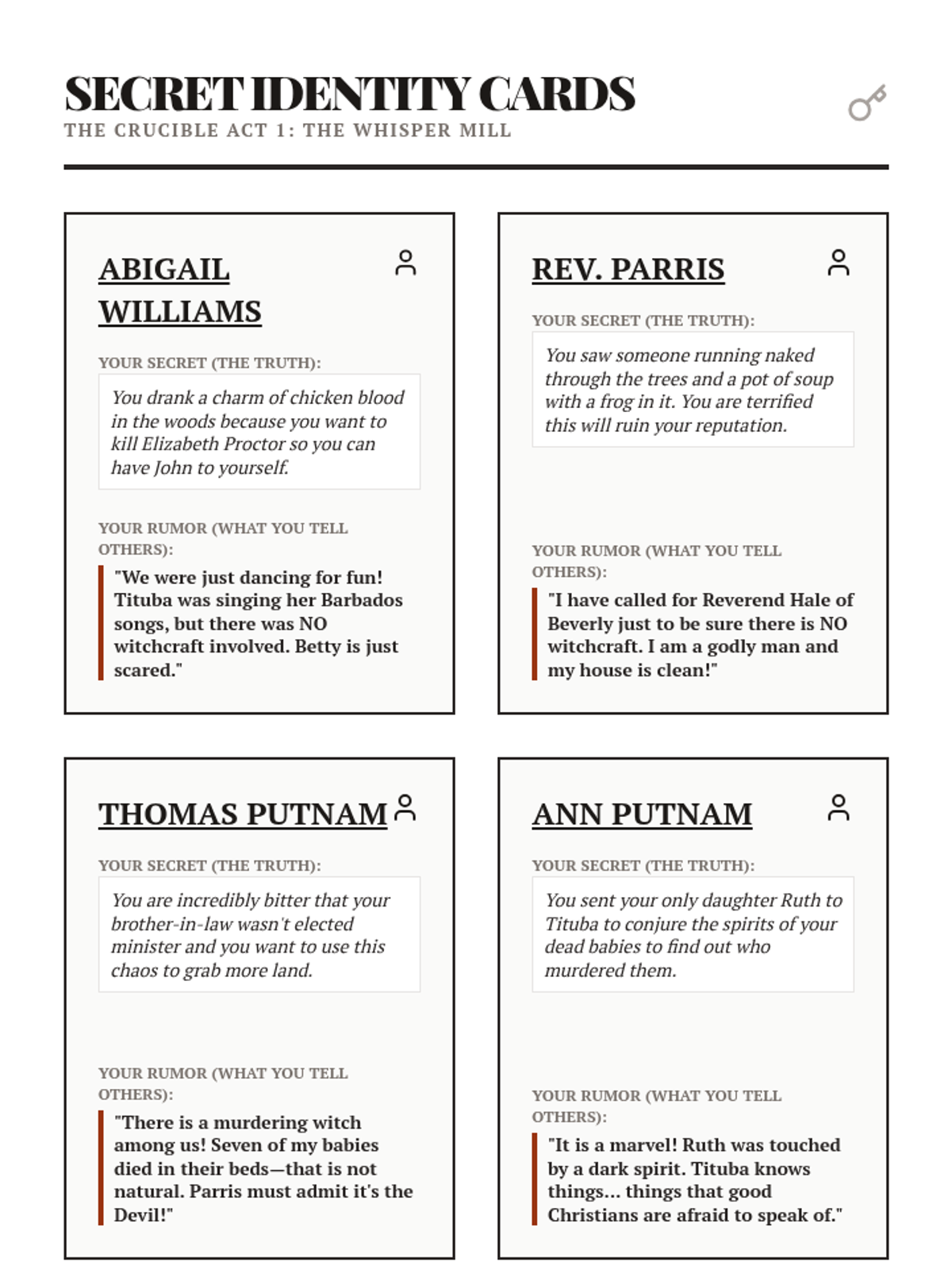 SECRET IDENTITY CARDS
THE CRUCIBLE ACT 1: THE WHISPER MILL

ABIGAIL WILLIAMS

YOUR SECRET (THE TRUTH):

You drank a charm of chicken blood in the woods because you want to kill Elizabeth Proctor so you can have John to yourself.

YOUR RUMOR (WHAT YOU TELL OTHERS):

"We were just dancing for fun! Tituba was singing her Barbados songs, but there was NO witchcraft involved. Betty is just scared."

REV. PARRIS

YOUR SECRET (THE TRUTH):

You saw someone running naked through the trees and a pot of soup with a frog in it. You are terrified this will ruin your reputation.

YOUR RUMOR (WHAT YOU TELL OTHERS):

"I have called for Reverend Hale of Beverly just to be sure there is NO witchcraft. I am a godly man and my house is clean!"

THOMAS PUTNAM

YOUR SECRET (THE TRUTH):

You are incredibly bitter that your brother-in-law wasn't elected minister and you want to use this chaos to grab more land.

YOUR RUMOR (WHAT YOU TELL OTHERS):

"There is a murdering witch among us! Seven of my babies died in their beds—that is not natural. Parris must admit it's the Devil!"

ANN PUTNAM

YOUR SECRET (THE TRUTH):

You sent your only daughter Ruth to Tituba to conjure the spirits of your dead babies to find out who murdered them.

YOUR RUMOR (WHAT YOU TELL OTHERS):

"It is a marvel! Ruth was touched by a dark spirit. Tituba knows things... things that good Christians are afraid to speak of."